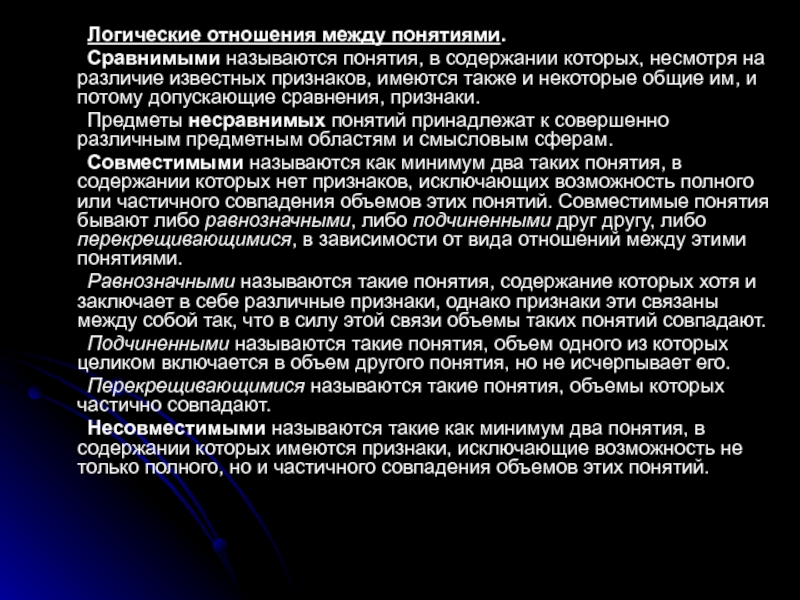 Логические отношения между понятиями.

Сравнимыми называются понятия, в содержании которых, несмотря на различие известных признаков, имеются также и некоторые общие им, и потому допускающие сравнения, признаки.

Предметы несравнимых понятий принадлежат к совершенно различным предметным областям и смысловым сферам.

Совместимыми называются как минимум два таких понятия, в содержании которых нет признаков, исключающих возможность полного или частичного совпадения объемов этих понятий. Совместимые понятия бывают либо равнозначными, либо подчиненными друг другу, либо перекрещивающимися, в зависимости от вида отношений между этими понятиями.

Равнозначными называются такие понятия, содержание которых хотя и заключает в себе различные признаки, однако признаки эти связаны между собой так, что в силу этой связи объемы таких понятий совпадают.

Подчиненными называются такие понятия, объем одного из которых целиком включается в объем другого понятия, но не исчерпывает его.

Перекрещивающимися называются такие понятия, объемы которых частично совпадают.

Несовместимыми называются такие как минимум два понятия, в содержании которых имеются признаки, исключающие возможность не только полного, но и частичного совпадения объемов этих понятий.